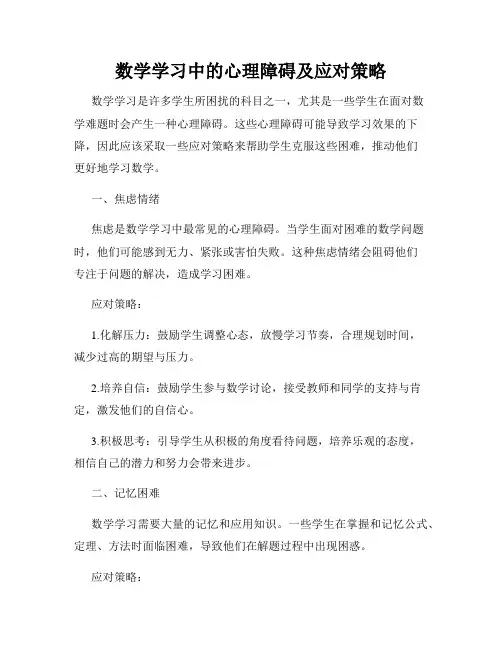 数学学习中的心理障碍及应对策略

数学学习是许多学生所困扰的科目之一，尤其是一些学生在面对数学难题时会产生一种心理障碍。这些心理障碍可能导致学习效果的下降，因此应该采取一些应对策略来帮助学生克服这些困难，推动他们更好地学习数学。

一、焦虑情绪

焦虑是数学学习中最常见的心理障碍。当学生面对困难的数学问题时，他们可能感到无力、紧张或害怕失败。这种焦虑情绪会阻碍他们专注于问题的解决，造成学习困难。

应对策略：

1.化解压力：鼓励学生调整心态，放慢学习节奏，合理规划时间，减少过高的期望与压力。

2.培养自信：鼓励学生参与数学讨论，接受教师和同学的支持与肯定，激发他们的自信心。

3.积极思考：引导学生从积极的角度看待问题，培养乐观的态度，相信自己的潜力和努力会带来进步。

二、记忆困难

数学学习需要大量的记忆和应用知识。一些学生在掌握和记忆公式、定理、方法时面临困难，导致他们在解题过程中出现困惑。

应对策略：